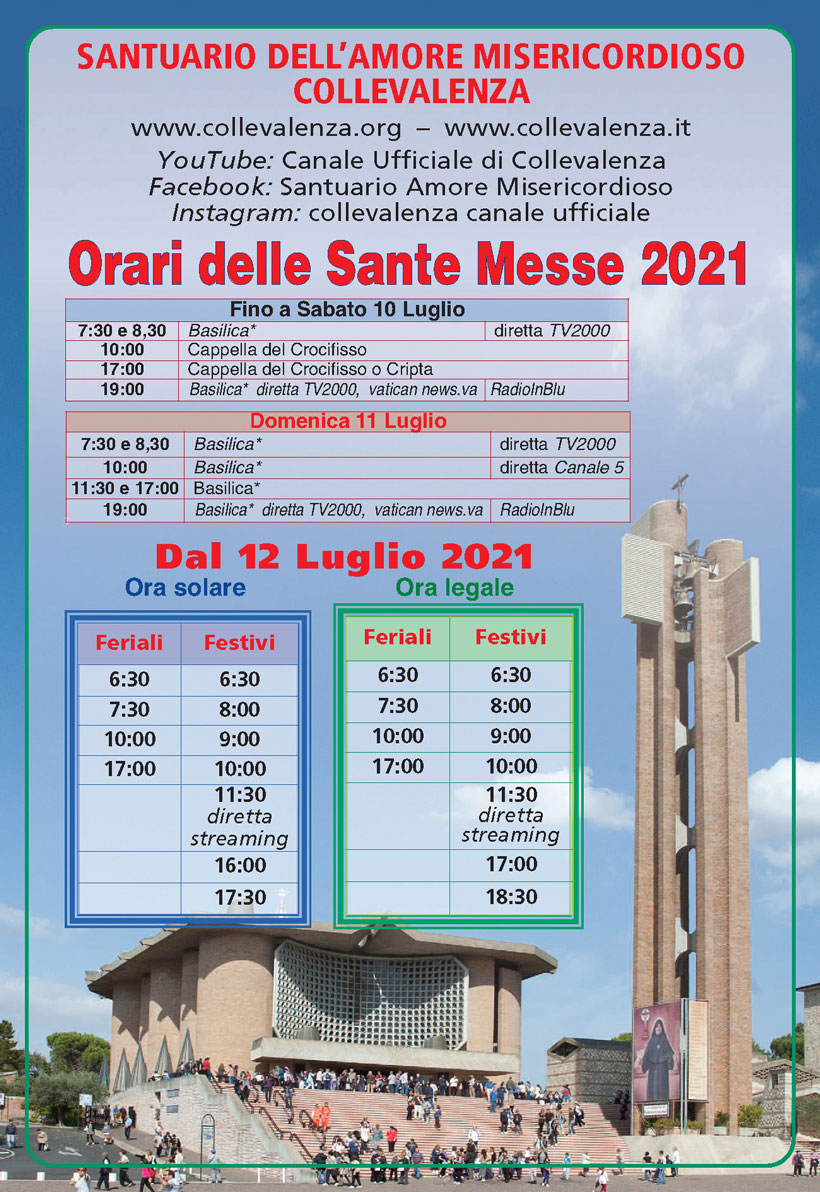 SANTUARIO DELL'AMORE MISERICORDIOSO
COLLEVALENZA

www.collevalenza.org – www.collevalenza.it
YouTube: Canale Ufficiale di Collevalenza
Facebook: Santuario Amore Misericordioso
Instagram: collevalenza canale ufficiale

Orari delle Sante Messe 2021

| Fino a Sabato 10 Luglio | | |
|---|---|---|
| 7:30 e 8,30 | Basilica* | diretta TV2000 |
| 10:00 | Cappella del Crocifisso | |
| 17:00 | Cappella del Crocifisso o Cripta | |
| 19:00 | Basilica* diretta TV2000, vatican news.va | RadioInBlu |

| Domenica 11 Luglio | | |
|---|---|---|
| 7:30 e 8,30 | Basilica* | diretta TV2000 |
| 10:00 | Basilica* | diretta Canale 5 |
| 11:30 e 17:00 | Basilica* | |
| 19:00 | Basilica* diretta TV2000, vatican news.va | RadioInBlu |

Dal 12 Luglio 2021

Ora solare

| Feriali | Festivi |
|---|---|
| 6:30 | 6:30 |
| 7:30 | 8:00 |
| 10:00 | 9:00 |
| 17:00 | 10:00 |
| | 11:30 diretta streaming |
| | 16:00 |
| | 17:30 |

Ora legale

| Feriali | Festivi |
|---|---|
| 6:30 | 6:30 |
| 7:30 | 8:00 |
| 10:00 | 9:00 |
| 17:00 | 10:00 |
| | 11:30 diretta streaming |
| | 17:00 |
| | 18:30 |